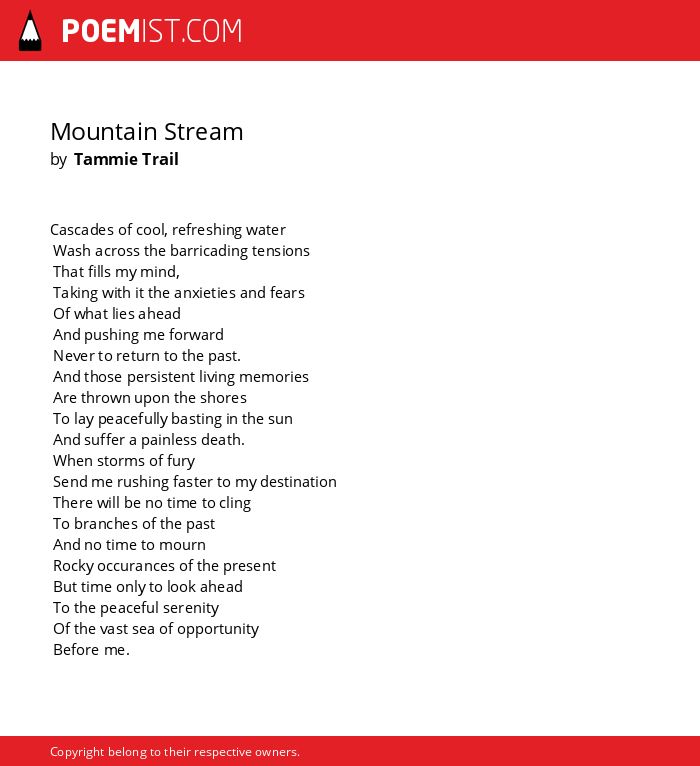 POEMIST.COM

Mountain Stream
by Tammie Trail

Cascades of cool, refreshing water
Wash across the barricading tensions
That fills my mind,
Taking with it the anxieties and fears
Of what lies ahead
And pushing me forward
Never to return to the past.
And those persistent living memories
Are thrown upon the shores
To lay peacefully basting in the sun
And suffer a painless death.
When storms of fury
Send me rushing faster to my destination
There will be no time to cling
To branches of the past
And no time to mourn
Rocky occurances of the present
But time only to look ahead
To the peaceful serenity
Of the vast sea of opportunity
Before me.

Copyright belong to their respective owners.